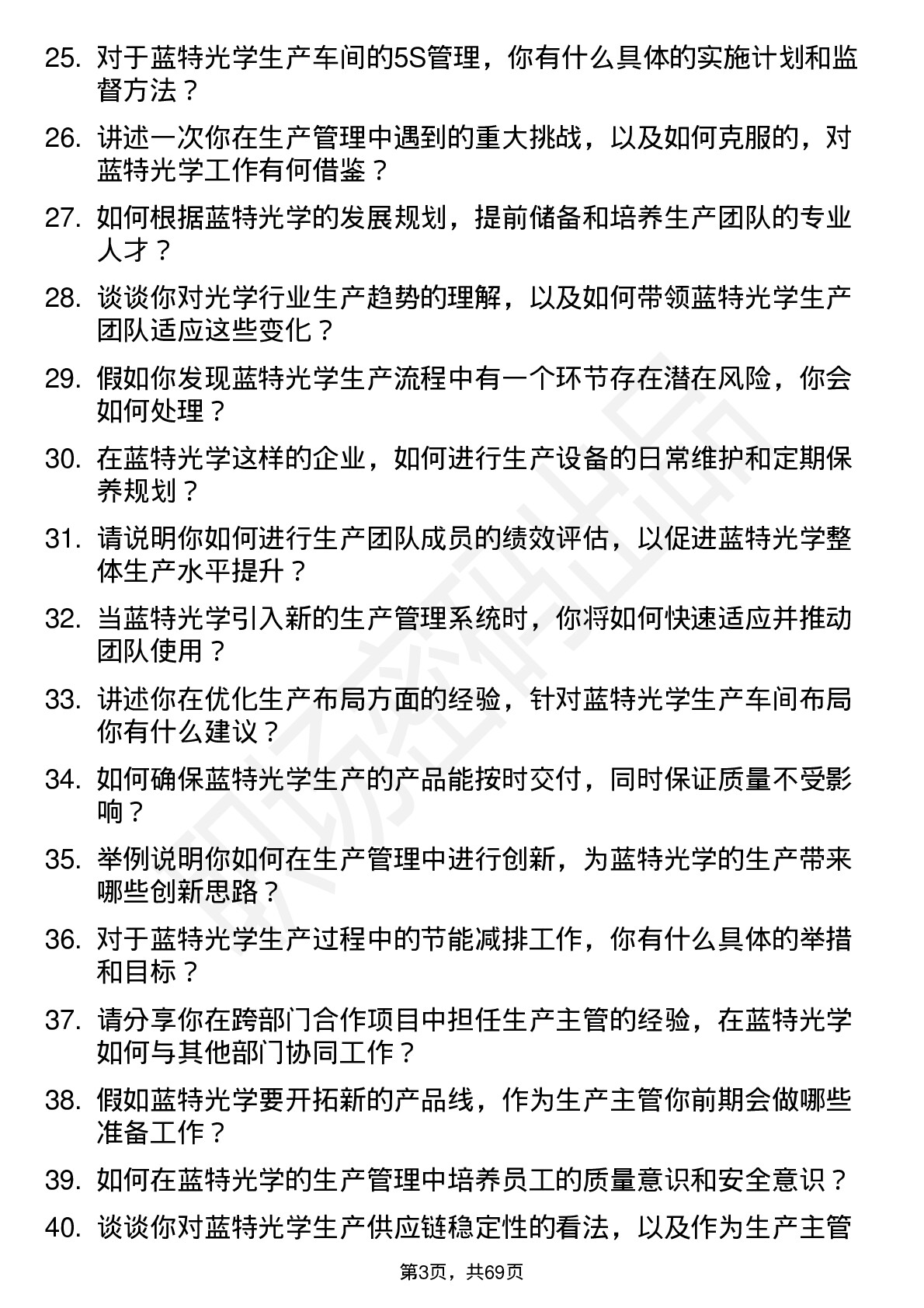 25. 对于蓝特光学生产车间的5S管理，你有什么具体的实施计划和监督方法？

26. 讲述一次你在生产管理中遇到的重大挑战，以及如何克服的，对蓝特光学工作有何借鉴？

27. 如何根据蓝特光学的发展规划，提前储备和培养生产团队的专业人才？

28. 谈谈你对光学行业生产趋势的理解，以及如何带领蓝特光学生产团队适应这些变化？

29. 假如你发现蓝特光学生产流程中有一个环节存在潜在风险，你会如何处理？

30. 在蓝特光学这样的企业，如何进行生产设备的日常维护和定期保养规划？

31. 请说明你如何进行生产团队成员的绩效评估，以促进蓝特光学整体生产水平提升？

32. 当蓝特光学引入新的生产管理系统时，你将如何快速适应并推动团队使用？

33. 讲述你在优化生产布局方面的经验，针对蓝特光学生产车间布局你有什么建议？

34. 如何确保蓝特光学生产的产品能按时交付，同时保证质量不受影响？

35. 举例说明你如何在生产管理中进行创新，为蓝特光学的生产带来哪些创新思路？

36. 对于蓝特光学生产过程中的节能减排工作，你有什么具体的举措和目标？

37. 请分享你在跨部门合作项目中担任生产主管的经验，在蓝特光学如何与其他部门协同工作？

38. 假如蓝特光学要开拓新的产品线，作为生产主管你前期会做哪些准备工作？

39. 如何在蓝特光学的生产管理中培养员工的质量意识和安全意识？

40. 谈谈你对蓝特光学生产供应链稳定性的看法，以及作为生产主管

第3页，共69页